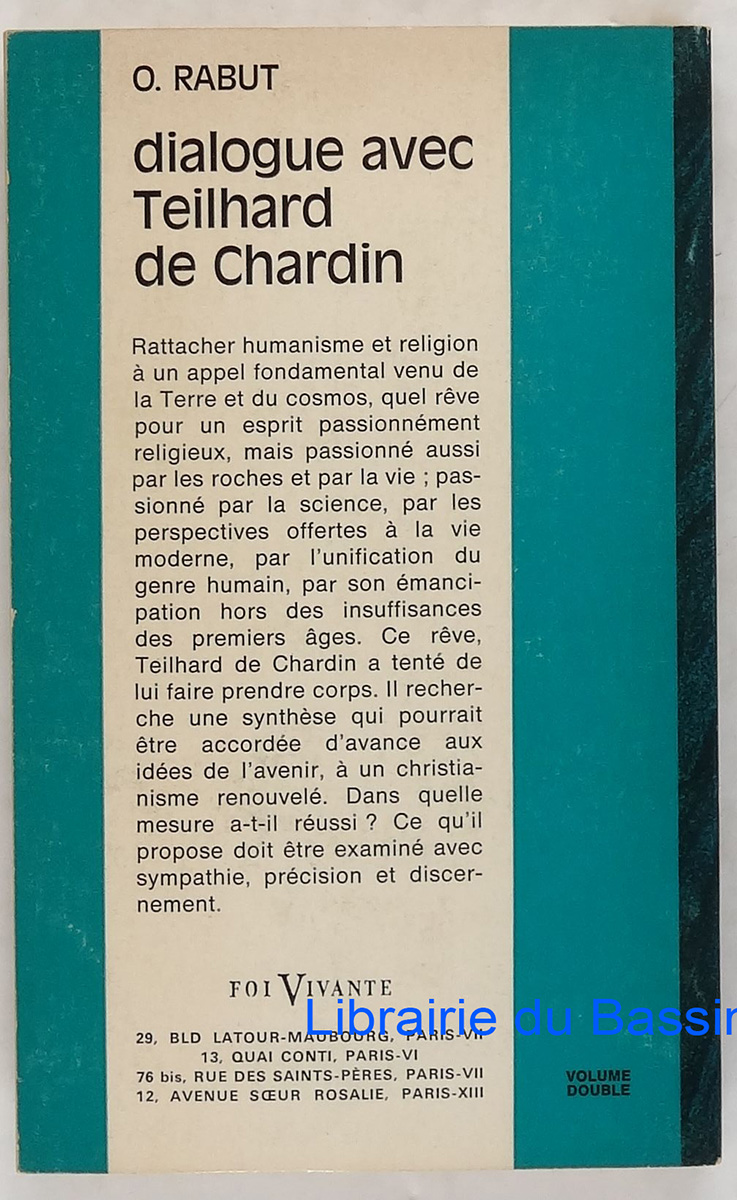 O. RABUT

dialogue avec Teilhard de Chardin

Rattacher humanisme et religion à un appel fondamental venu de la Terre et du cosmos, quel rêve pour un esprit passionnément religieux, mais passionné aussi par les roches et par la vie ; passionné par la science, par les perspectives offertes à la vie moderne, par l'unification du genre humain, par son émancipation hors des insuffisances des premiers âges. Ce rêve, Teilhard de Chardin a tenté de lui faire prendre corps. Il recherche une synthèse qui pourrait être accordée d'avance aux idées de l'avenir, à un christianisme renouvelé. Dans quelle mesure a-t-il réussi ? Ce qu'il propose doit être examiné avec sympathie, précision et discernement.

FOI VIVANTE

Librairie du Bassin

29, BLD LATOUR-MAUBOURG, PARIS-VII
13, QUAI CONTI, PARIS-VI
76 bis, RUE DES SAINTS-PÈRES, PARIS-VII
12, AVENUE SŒUR ROSALIE, PARIS-XIII

VOLUME DOUBLE